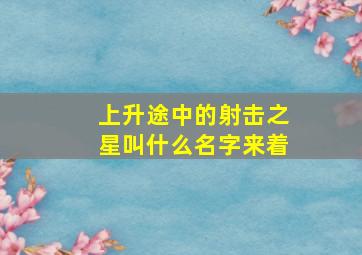 上升途中的射击之星叫什么名字来着